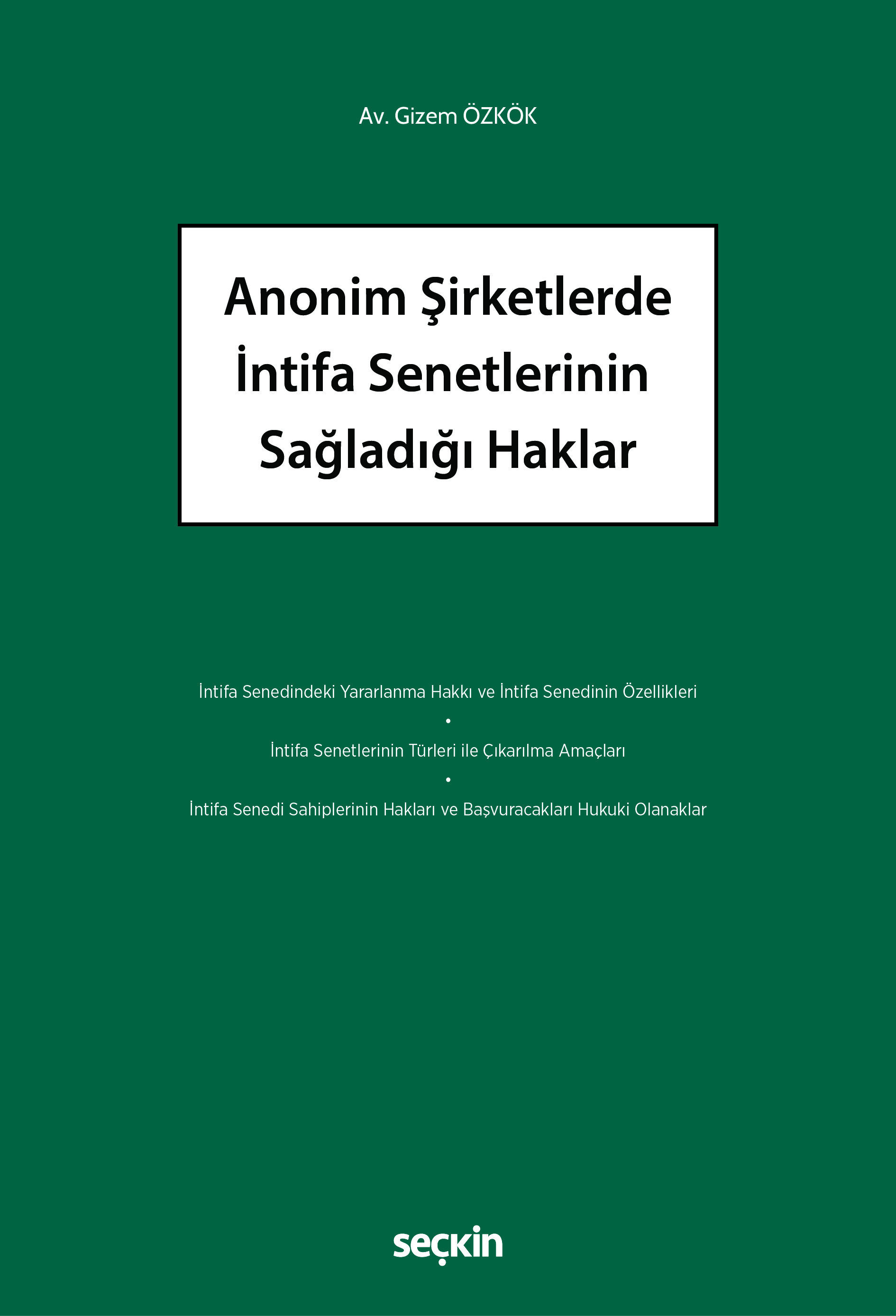 Av. Gizem ÖZKÖK

Anonim Şirketlerde İntifa Senetlerinin Sağladığı Haklar

İntifa Senedindeki Yararlanma Hakkı ve İntifa Senedinin Özellikleri

•

İntifa Senetlerinin Türleri ile Çıkarılma Amaçları

•

İntifa Senedi Sahiplerinin Hakları ve Başvuracakları Hukuki Olanaklar

seçkin